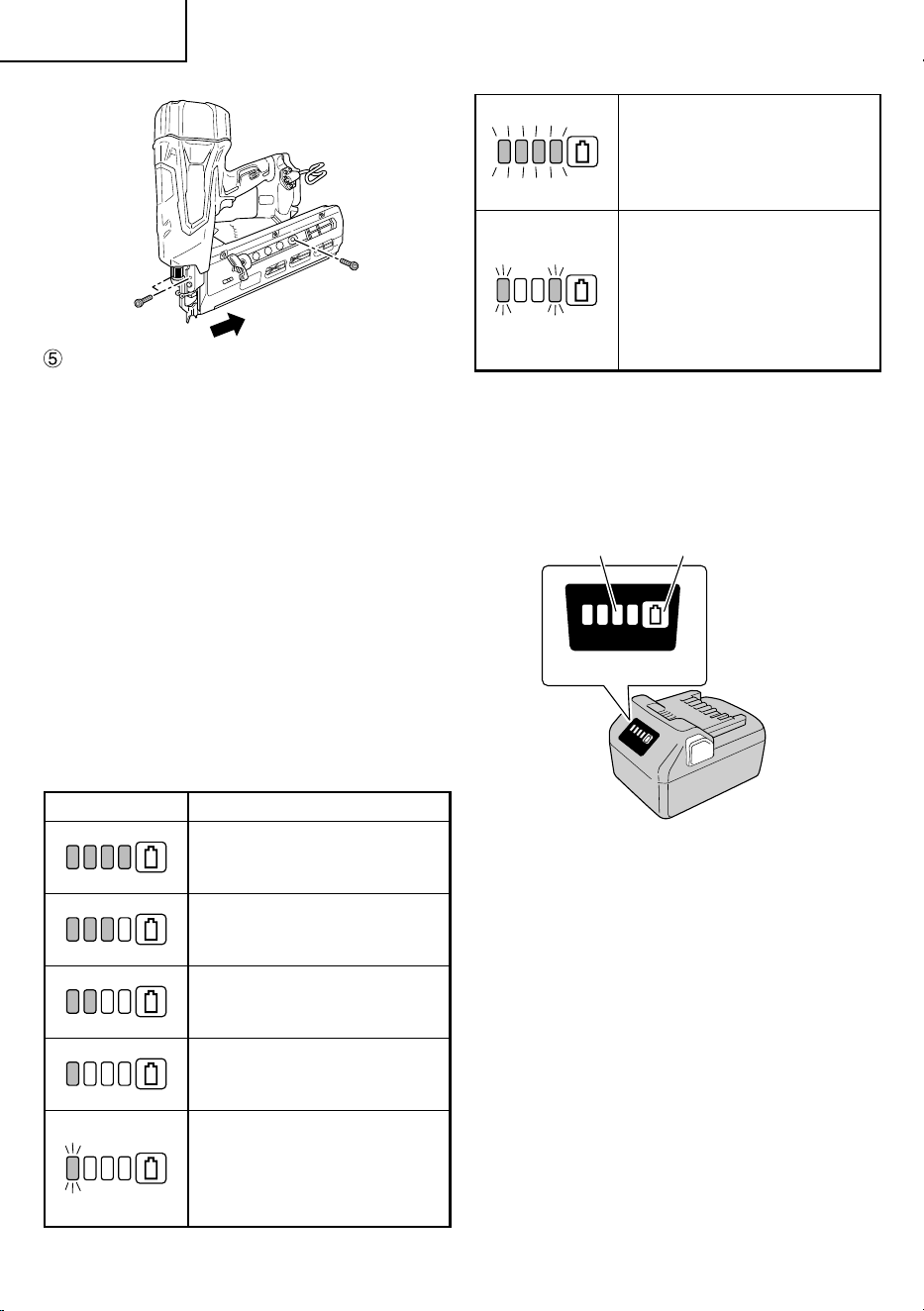 ⑤